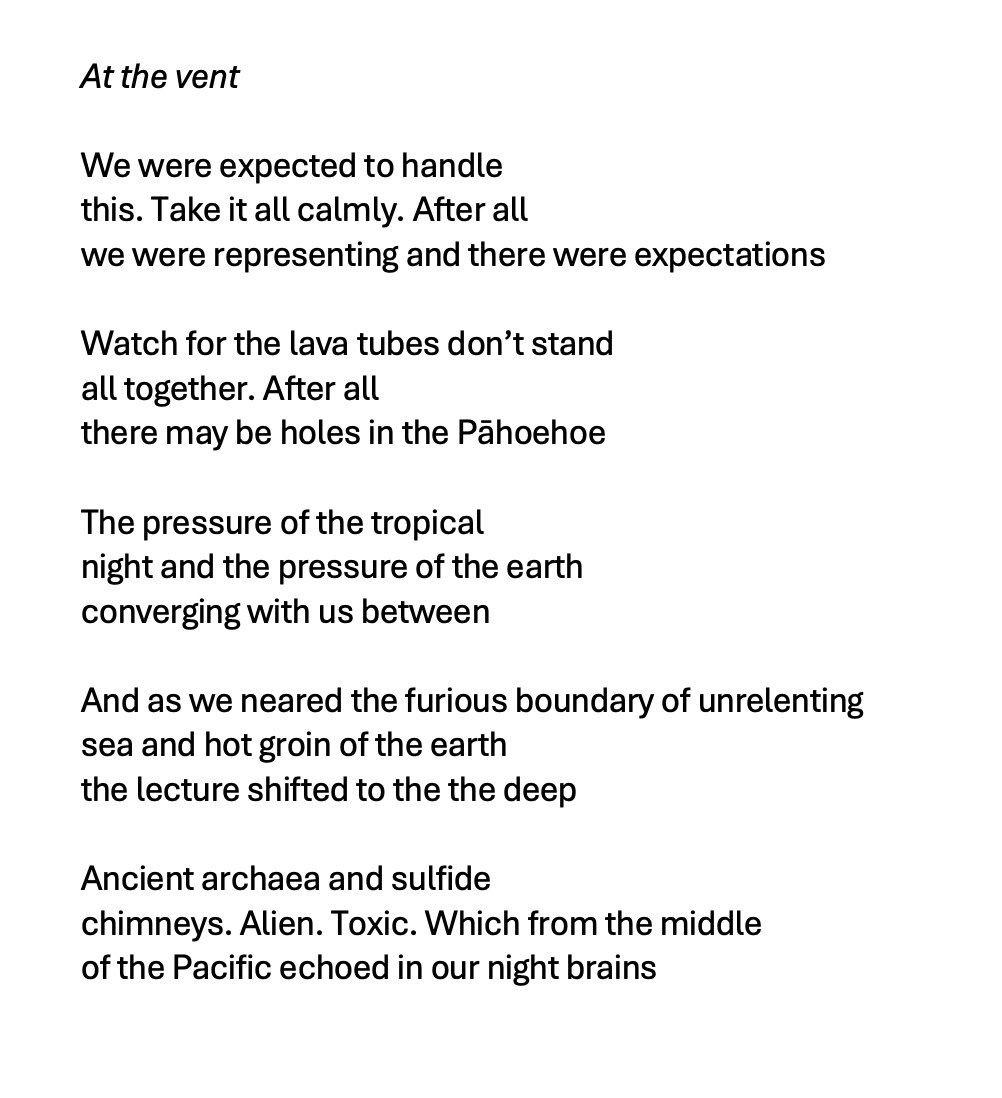 At the vent

We were expected to handle
this. Take it all calmly. After all
we were representing and there were expectations

Watch for the lava tubes don’t stand
all together. After all
there may be holes in the Pāhoehoe

The pressure of the tropical
night and the pressure of the earth
converging with us between

And as we neared the furious boundary of unrelenting
sea and hot groin of the earth
the lecture shifted to the the deep

Ancient archaea and sulfide
chimneys. Alien. Toxic. Which from the middle
of the Pacific echoed in our night brains